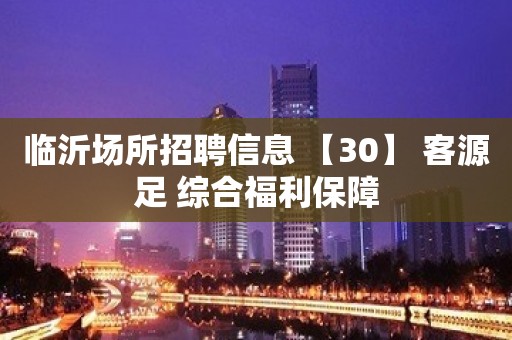 临沂场所招聘信息 【30】 客源足 综合福利保障